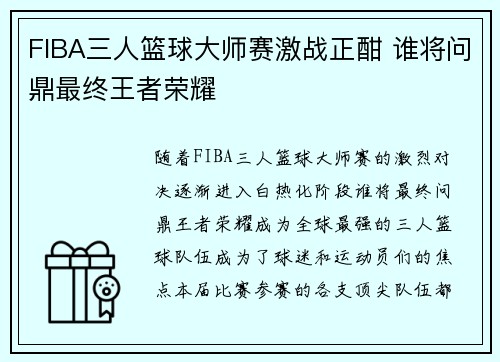 FIBA三人篮球大师赛激战正酣 谁将问鼎最终王者荣耀

随着FIBA三人篮球大师赛的激烈对决逐渐进入白热化阶段谁将最终问鼎王者荣耀成为全球最强的三人篮球队伍成为了球迷和运动员们的焦点本届比赛参赛的各支顶尖队伍都